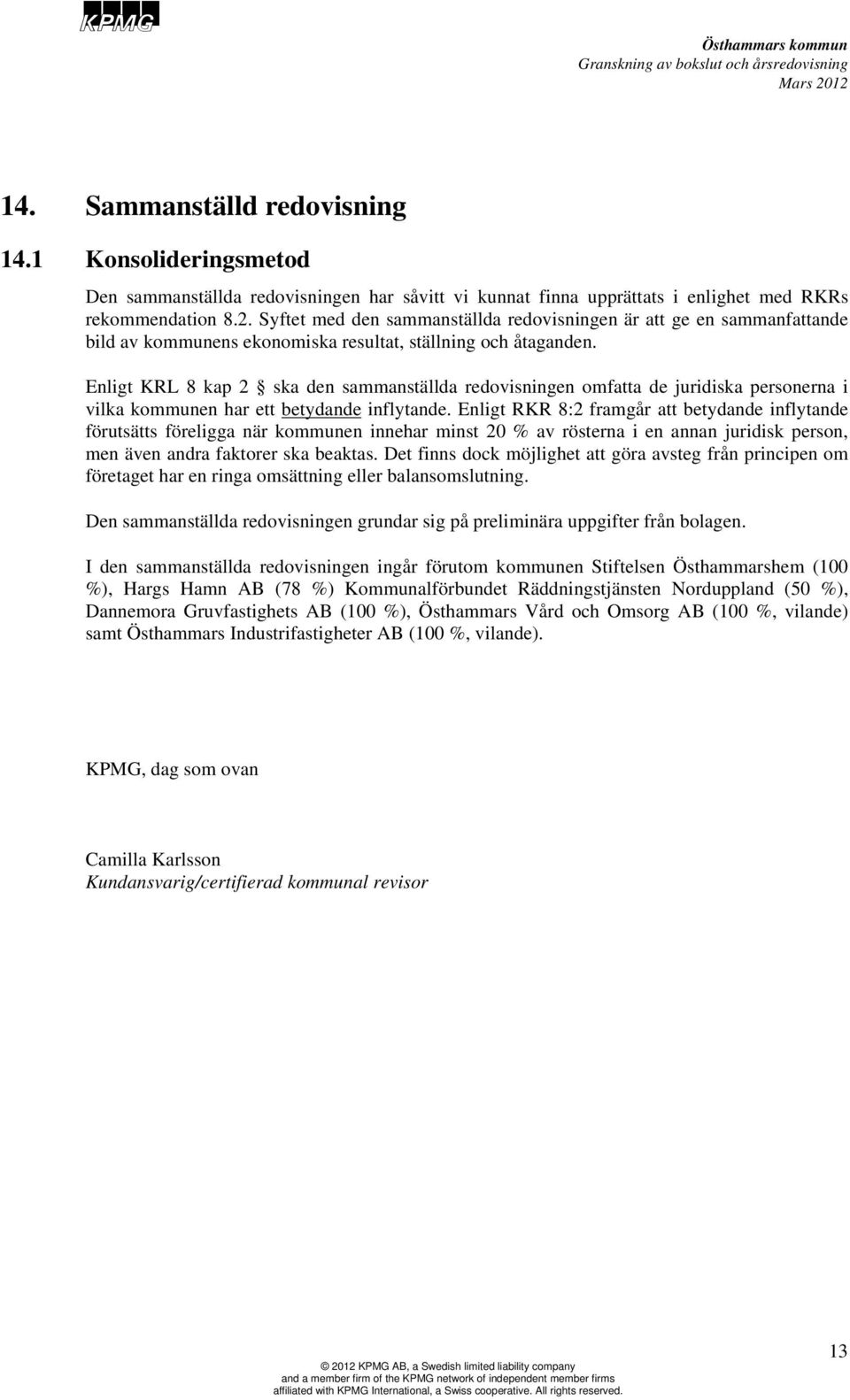 KPMG

Östhammars kommun
Granskning av bokslut och årsredovisning
Mars 2012

14. Sammanställd redovisning

14.1 Konsolideringsmetod

Den sammanställda redovisningen har såvitt vi kunnat finna upprättats i enlighet med RKRs rekommendation 8.2. Syftet med den sammanställda redovisningen är att ge en sammanfattande bild av kommunens ekonomiska resultat, ställning och åtaganden.

Enligt KRL 8 kap 2 § ska den sammanställda redovisningen omfatta de juridiska personerna i vilka kommunen har ett betydande inflytande. Enligt RKR 8:2 framgår att betydande inflytande förutsätts föreligga när kommunen innehar minst 20 % av rösterna i en annan juridisk person, men även andra faktorer ska beaktas. Det finns dock möjlighet att göra avsteg från principen om företaget har en ringa omsättning eller balansomslutning.

Den sammanställda redovisningen grundar sig på preliminära uppgifter från bolagen.

I den sammanställda redovisningen ingår förutom kommunen Stiftelsen Östhammarshem (100 %), Hargs Hamn AB (78 %) Kommunalförbundet Räddningstjänsten Norduppland (50 %), Dannemora Gruvfastighets AB (100 %), Östhammars Vård och Omsorg AB (100 %, vilande) samt Östhammars Industrifastigheter AB (100 %, vilande).

KPMG, dag som ovan

Camilla Karlsson
Kundansvarig/certifierad kommunal revisor

© 2012 KPMG AB, a Swedish limited liability company and a member firm of the KPMG network of independent member firms affiliated with KPMG International, a Swiss cooperative. All rights reserved.

13